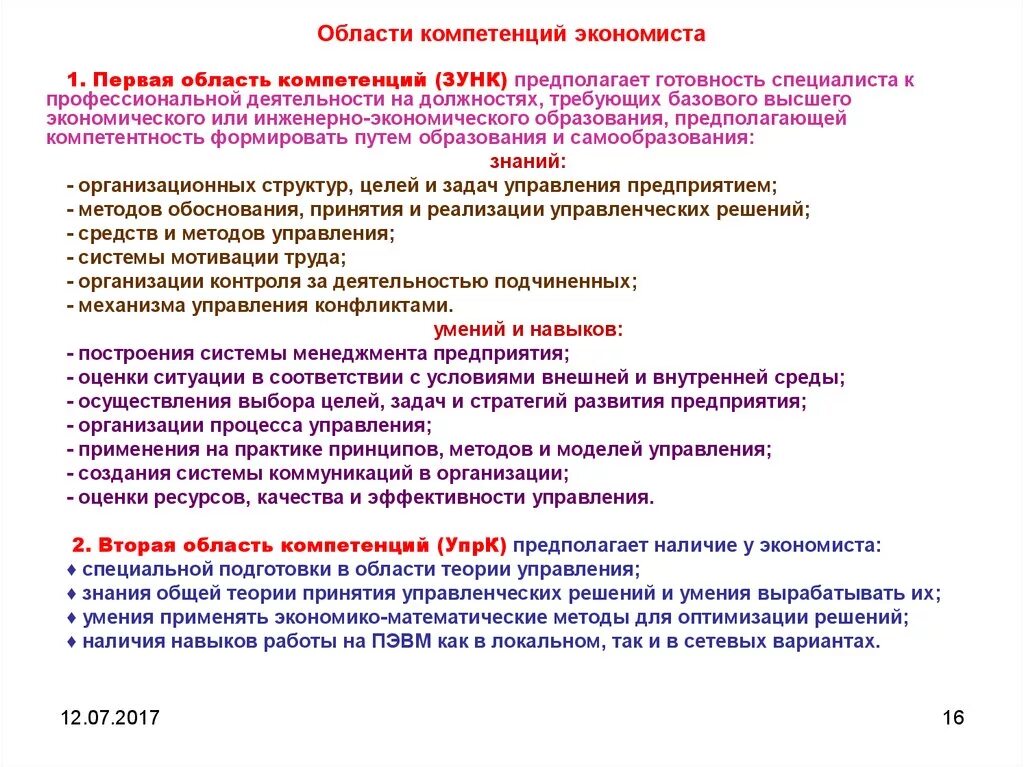 Области компетенций экономиста

1. Первая область компетенций (ЗУНК) предполагает готовность специалиста к профессиональной деятельности на должностях, требующих базового высшего экономического или инженерно-экономического образования, предполагающей компетентность формировать путем образования и самообразования:

знаний:

- организационных структур, целей и задач управления предприятием;
- методов обоснования, принятия и реализации управленческих решений;
- средств и методов управления;
- системы мотивации труда;
- организации контроля за деятельностью подчиненных;
- механизма управления конфликтами.

умений и навыков:

- построения системы менеджмента предприятия;
- оценки ситуации в соответствии с условиями внешней и внутренней среды;
- осуществления выбора целей, задач и стратегий развития предприятия;
- организации процесса управления;
- применения на практике принципов, методов и моделей управления;
- создания системы коммуникаций в организации;
- оценки ресурсов, качества и эффективности управления.

2. Вторая область компетенций (УпрК) предполагает наличие у экономиста:
♦ специальной подготовки в области теории управления;
♦ знания общей теории принятия управленческих решений и умения вырабатывать их;
♦ умения применять экономико-математические методы для оптимизации решений;
♦ наличия навыков работы на ПЭВМ как в локальном, так и в сетевых вариантах.

12.07.2017

16